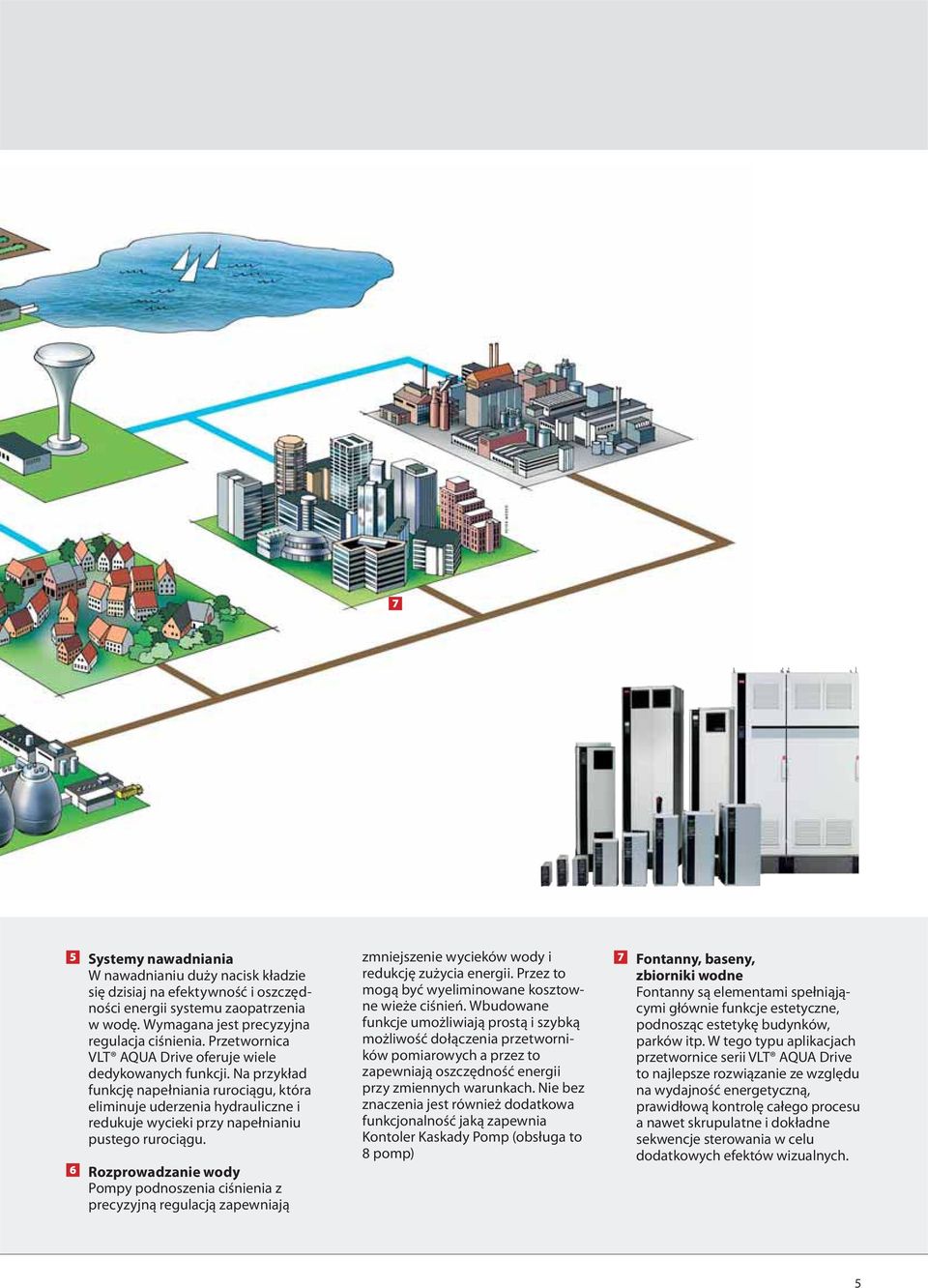 7

5 Systemy nawadniania
W nawadnianiu duży nacisk kładzie się dzisiaj na efektywność i oszczędności energii systemu zaopatrzenia w wodę. Wymagana jest precyzyjna regulacja ciśnienia. Przetwornica VLT® AQUA Drive oferuje wiele dedykowanych funkcji. Na przykład funkcję napełniania rurociągu, która eliminuje uderzenia hydrauliczne i redukuje wycieki przy napełnianiu pustego rurociągu.

6 Rozprowadzanie wody
Pompy podnoszenia ciśnienia z precyzyjną regulacją zapewniają zmniejszenie wycieków wody i redukcję zużycia energii. Przez to mogą być wyeliminowane kosztowne wieże ciśnień. Wbudowane funkcje umożliwiają prostą i szybką możliwość dołączenia przetworników pomiarowych a przez to zapewniają oszczędność energii przy zmiennych warunkach. Nie bez znaczenia jest również dodatkowa funkcjonalność jaką zapewnia Kontoler Kaskady Pomp (obsługa to 8 pomp)

7 Fontanny, baseny, zbiorniki wodne
Fontanny są elementami spełniającymi głównie funkcje estetyczne, podnosząc estetykę budynków, parków itp. W tego typu aplikacjach przetwornice serii VLT® AQUA Drive to najlepsze rozwiązanie ze względu na wydajność energetyczną, prawidłową kontrolę całego procesu a nawet skrupulatne i dokładne sekwencje sterowania w celu dodatkowych efektów wizualnych.

5